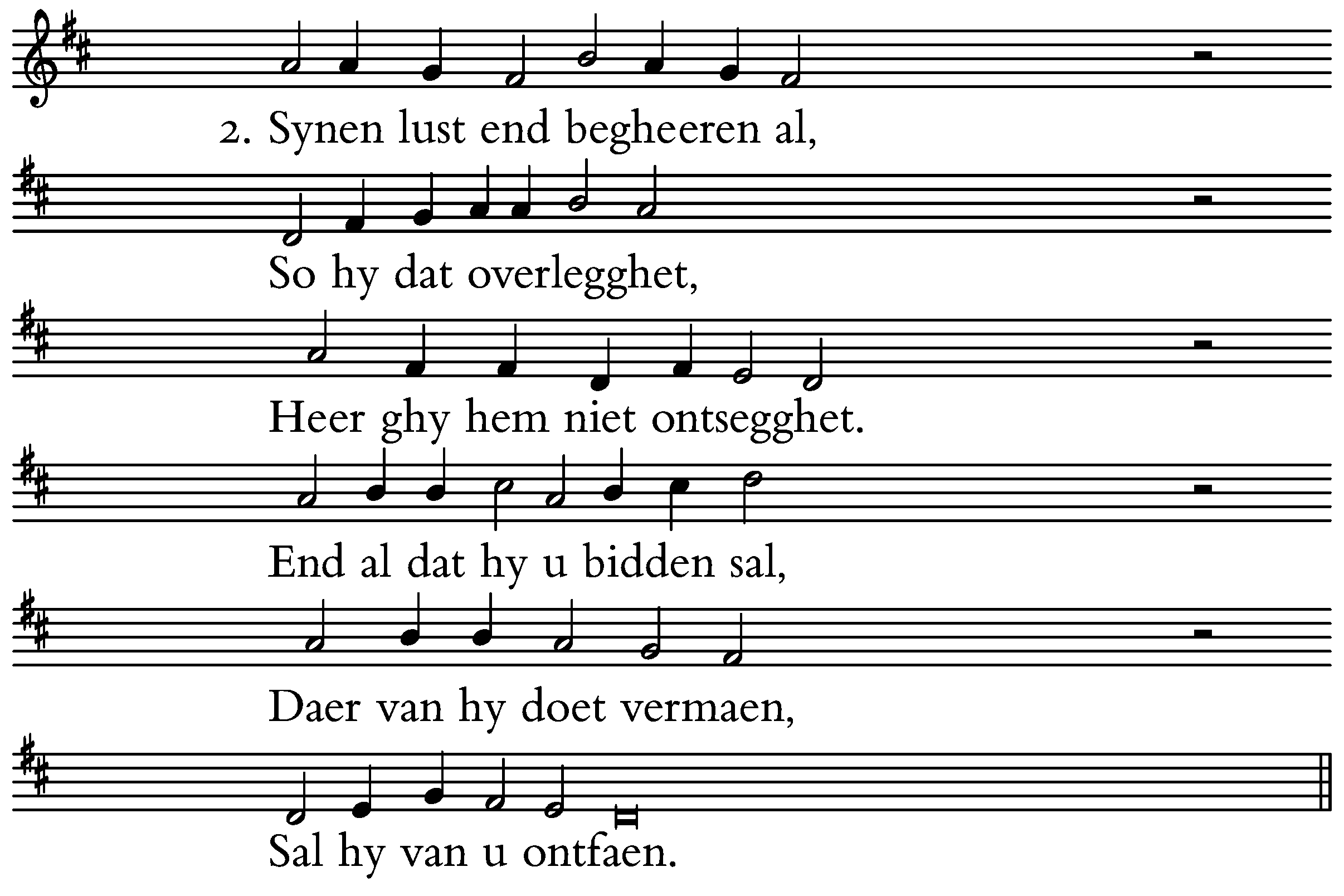 2. Synen lust end begheeren al,

So hy dat overlegghet,

Heer ghy hem niet ontsegghet.

End al dat hy u bidden sal,

Daer van hy doet vermaen,

Sal hy van u ontfaen.